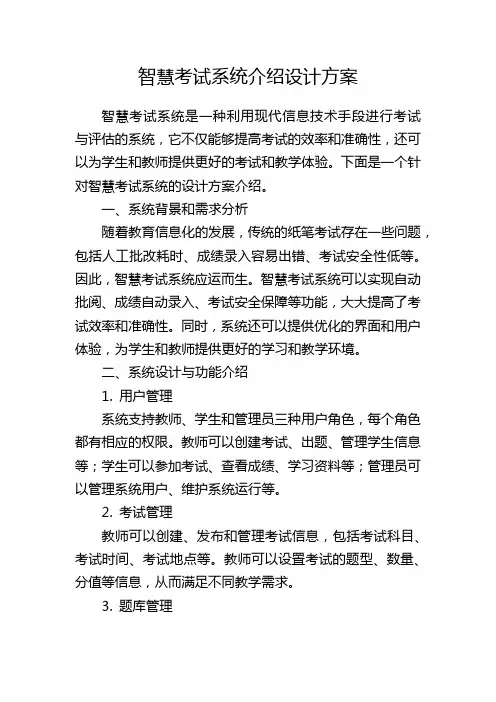 智慧考试系统介绍设计方案

智慧考试系统是一种利用现代信息技术手段进行考试与评估的系统，它不仅能够提高考试的效率和准确性，还可以为学生和教师提供更好的考试和教学体验。下面是一个针对智慧考试系统的设计方案介绍。

一、系统背景和需求分析

随着教育信息化的发展，传统的纸笔考试存在一些问题，包括人工批改耗时、成绩录入容易出错、考试安全性低等。因此，智慧考试系统应运而生。智慧考试系统可以实现自动批阅、成绩自动录入、考试安全保障等功能，大大提高了考试效率和准确性。同时，系统还可以提供优化的界面和用户体验，为学生和教师提供更好的学习和教学环境。

二、系统设计与功能介绍

1. 用户管理

系统支持教师、学生和管理员三种用户角色，每个角色都有相应的权限。教师可以创建考试、出题、管理学生信息等；学生可以参加考试、查看成绩、学习资料等；管理员可以管理系统用户、维护系统运行等。

2. 考试管理

教师可以创建、发布和管理考试信息，包括考试科目、考试时间、考试地点等。教师可以设置考试的题型、数量、分值等信息，从而满足不同教学需求。

3. 题库管理